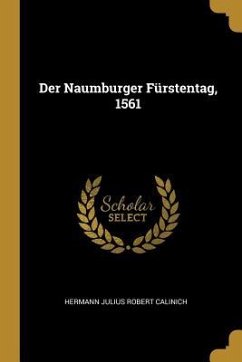 Der Naumburger Fürstentag, 1561

Scholar SELECT

HERMANN JULIUS ROBERT CALINICH